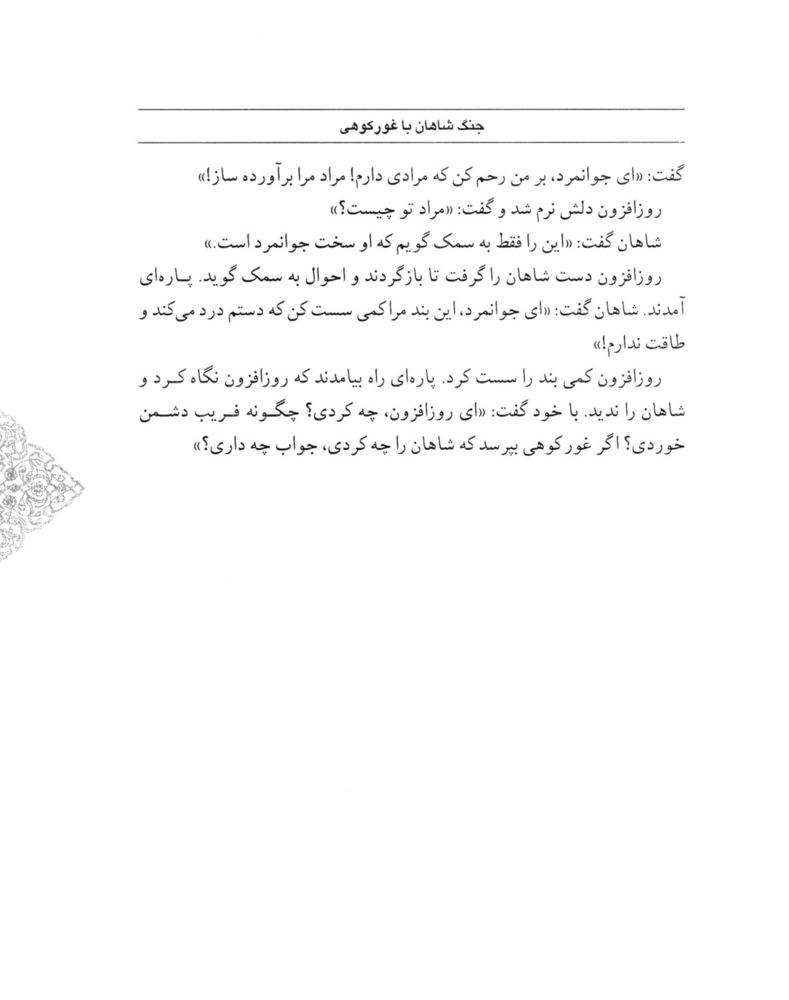 جنگ شاهان با غورکوهی

گفت: «ای جوانمرد، بر من رحم کن که مرادی دارم! مراد مرا برآورده ساز!»

روزافزون دلش نرم شد و گفت: «مراد تو چیست؟»

شاهان گفت: «این را فقط به سمک گویم که او سخت جوانمرد است.»

روزافزون دست شاهان را گرفت تا بازگردند و احوال به سمک گوید. پاره‌ای آمدند. شاهان گفت: «ای جوانمرد، این بند مرا کمی سست کن که دستم درد می‌کند و طاقت ندارم!»

روزافزون کمی بند را سست کرد. پاره‌ای راه بیامدند که روزافزون نگاه کرد و شاهان را ندید. با خود گفت: «ای روزافزون، چه کردی؟ چگونه فریب دشمن خوردی؟ اگر غورکوهی بپرسد که شاهان را چه کردی، جواب چه داری؟»